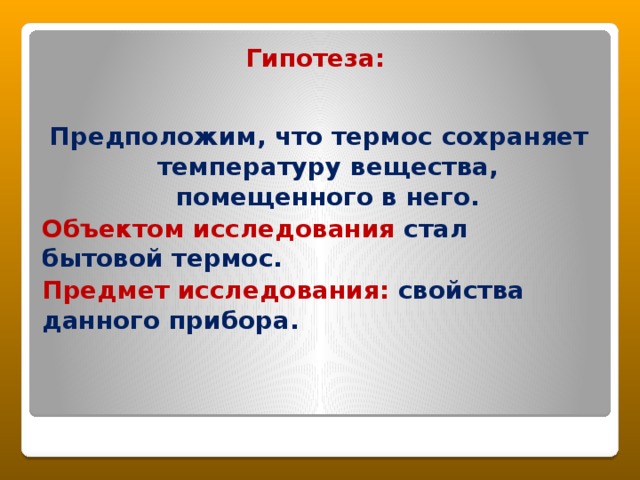 Гипотеза:

Предположим, что термос сохраняет температуру вещества, помещенного в него.

Объектом исследования стал бытовой термос.

Предмет исследования: свойства данного прибора.